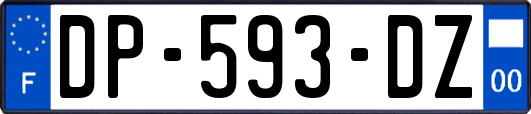 F
DP-593-DZ
00